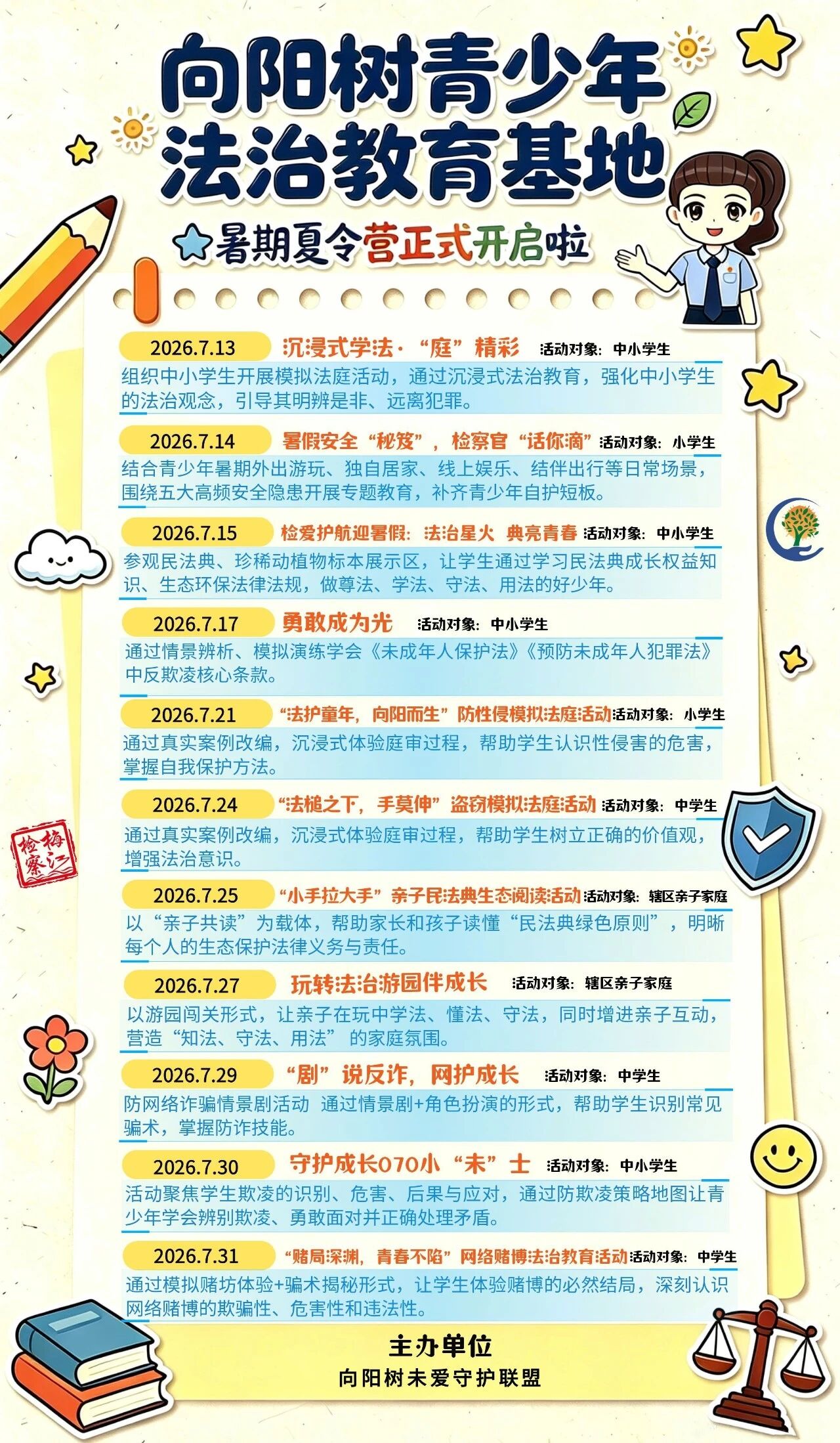 向阳树青少年
法治教育基地

暑期夏令营正式开启啦

2026.7.13 沉浸式学法·“庭”精彩 活动对象：中小学生
组织中小学生开展模拟法庭活动，通过沉浸式法治教育，强化中小学生的法治观念，引导其明辨是非、远离犯罪。

2026.7.14 暑假安全“秘笈”，检察官“话你滴” 活动对象：小学生
结合青少年暑期外出游玩、独自居家、线上娱乐、结伴出行等日常场景，围绕五大高频安全隐患开展专题教育，补齐青少年自护短板。

2026.7.15 检爱护航迎暑假：法治星火 典亮青春 活动对象：中小学生
参观民法典、珍稀动植物标本展示区，让学生通过学习民法典成长权益知识、生态环保法律法规，做尊法、学法、守法、用法的好少年。

2026.7.17 勇敢成为光 活动对象：中小学生
通过情景辨析、模拟演练学会《未成年人保护法》《预防未成年人犯罪法》中反欺凌核心条款。

2026.7.21 “法护童年，向阳而生”防性侵模拟法庭活动 活动对象：小学生
通过真实案例改编，沉浸式体验庭审过程，帮助学生认识性侵害的危害，掌握自我保护方法。

2026.7.24 “法槌之下，手莫伸”盗窃模拟法庭活动 活动对象：中学生
通过真实案例改编，沉浸式体验庭审过程，帮助学生树立正确的价值观，增强法治意识。

2026.7.25 “小手拉大手”亲子民法典生态阅读活动 活动对象：辖区亲子家庭
以“亲子共读”为载体，帮助家长和孩子读懂“民法典绿色原则”，明晰每个人的生态保护法律义务与责任。

2026.7.27 玩转法治游园伴成长 活动对象：辖区亲子家庭
以游园闯关形式，让亲子在玩中学法、懂法、守法，同时增进亲子互动，营造“知法、守法、用法”的家庭氛围。

2026.7.29 “剧”说反诈，网护成长 活动对象：中学生
防网络诈骗情景剧活动 通过情景剧+角色扮演的形式，帮助学生识别常见骗术，掌握防诈技能。

2026.7.30 守护成长070小“未”士 活动对象：中小学生
活动聚焦学生欺凌的识别、危害、后果与应对，通过防欺凌策略地图让青少年学会辨别欺凌、勇敢面对并正确处理矛盾。

2026.7.31 “赌局深渊，青春不陷”网络赌博法治教育活动 活动对象：中学生
通过模拟赌坊体验+骗术揭秘形式，让学生体验赌博的必然结局，深刻认识网络赌博的欺骗性、危害性和违法性。

梅江检察

主办单位
向阳树未爱守护联盟